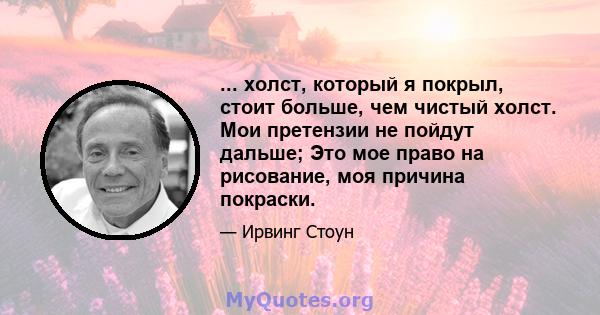 ... холст, который я покрыл, стоит больше, чем чистый холст. Мои претензии не пойдут дальше; Это мое право на рисование, моя причина покраски.

— Ирвинг Стоун

MyQuotes.org